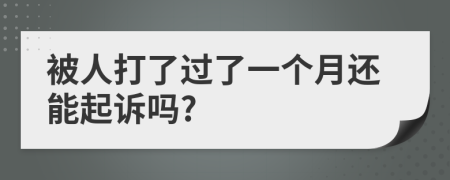 被人打了过了一个月还能起诉吗?